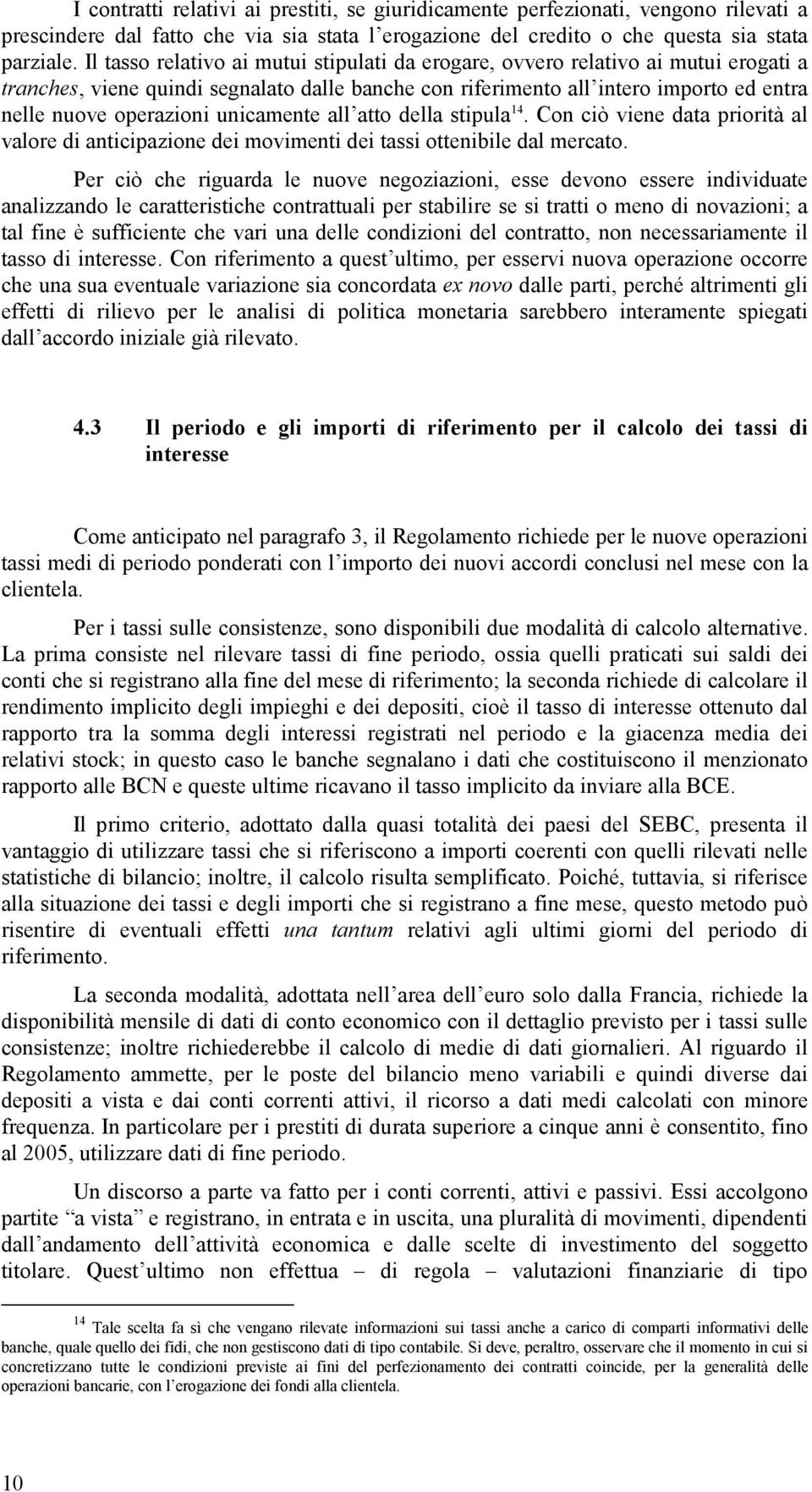 I contratti relativi ai prestiti, se giuridicamente perfezionati, vengono rilevati a prescindere dal fatto che via sia stata l'erogazione del credito o che questa sia stata parziale. Il tasso relativo ai mutui stipulati da erogare, ovvero relativo ai mutui erogati a tranches, viene quindi segnalato dalle banche con riferimento all'intero importo ed entra nelle nuove operazioni unicamente all'atto della stipula$^{14}$. Con ciò viene data priorità al valore di anticipazione dei movimenti dei tassi ottenibile dal mercato.

Per ciò che riguarda le nuove negoziazioni, esse devono essere individuate analizzando le caratteristiche contrattuali per stabilire se si tratti o meno di novazioni; a tal fine è sufficiente che vari una delle condizioni del contratto, non necessariamente il tasso di interesse. Con riferimento a quest'ultimo, per esservi nuova operazione occorre che una sua eventuale variazione sia concordata ex novo dalle parti, perché altrimenti gli effetti di rilievo per le analisi di politica monetaria sarebbero interamente spiegati dall'accordo iniziale già rilevato.

4.3 Il periodo e gli importi di riferimento per il calcolo dei tassi di interesse

Come anticipato nel paragrafo 3, il Regolamento richiede per le nuove operazioni tassi medi di periodo ponderati con l'importo dei nuovi accordi conclusi nel mese con la clientela.

Per i tassi sulle consistenze, sono disponibili due modalità di calcolo alternative. La prima consiste nel rilevare tassi di fine periodo, ossia quelli praticati sui saldi dei conti che si registrano alla fine del mese di riferimento; la seconda richiede di calcolare il rendimento implicito degli impieghi e dei depositi, cioè il tasso di interesse ottenuto dal rapporto tra la somma degli interessi registrati nel periodo e la giacenza media dei relativi stock; in questo caso le banche segnalano i dati che costituiscono il menzionato rapporto alle BCN e queste ultime ricavano il tasso implicito da inviare alla BCE.

Il primo criterio, adottato dalla quasi totalità dei paesi del SEBC, presenta il vantaggio di utilizzare tassi che si riferiscono a importi coerenti con quelli rilevati nelle statistiche di bilancio; inoltre, il calcolo risulta semplificato. Poiché, tuttavia, si riferisce alla situazione dei tassi e degli importi che si registrano a fine mese, questo metodo può risentire di eventuali effetti una tantum relativi agli ultimi giorni del periodo di riferimento.

La seconda modalità, adottata nell'area dell'euro solo dalla Francia, richiede la disponibilità mensile di dati di conto economico con il dettaglio previsto per i tassi sulle consistenze; inoltre richiederebbe il calcolo di medie di dati giornalieri. Al riguardo il Regolamento ammette, per le poste del bilancio meno variabili e quindi diverse dai depositi a vista e dai conti correnti attivi, il ricorso a dati medi calcolati con minore frequenza. In particolare per i prestiti di durata superiore a cinque anni è consentito, fino al 2005, utilizzare dati di fine periodo.

Un discorso a parte va fatto per i conti correnti, attivi e passivi. Essi accolgono partite "a vista" e registrano, in entrata e in uscita, una pluralità di movimenti, dipendenti dall'andamento dell'attività economica e dalle scelte di investimento del soggetto titolare. Quest'ultimo non effettua – di regola – valutazioni finanziarie di tipo

$^{14}$ Tale scelta fa sì che vengano rilevate informazioni sui tassi anche a carico di comparti informativi delle banche, quale quello dei fidi, che non gestiscono dati di tipo contabile. Si deve, peraltro, osservare che il momento in cui si concretizzano tutte le condizioni previste ai fini del perfezionamento dei contratti coincide, per la generalità delle operazioni bancarie, con l'erogazione dei fondi alla clientela.

10